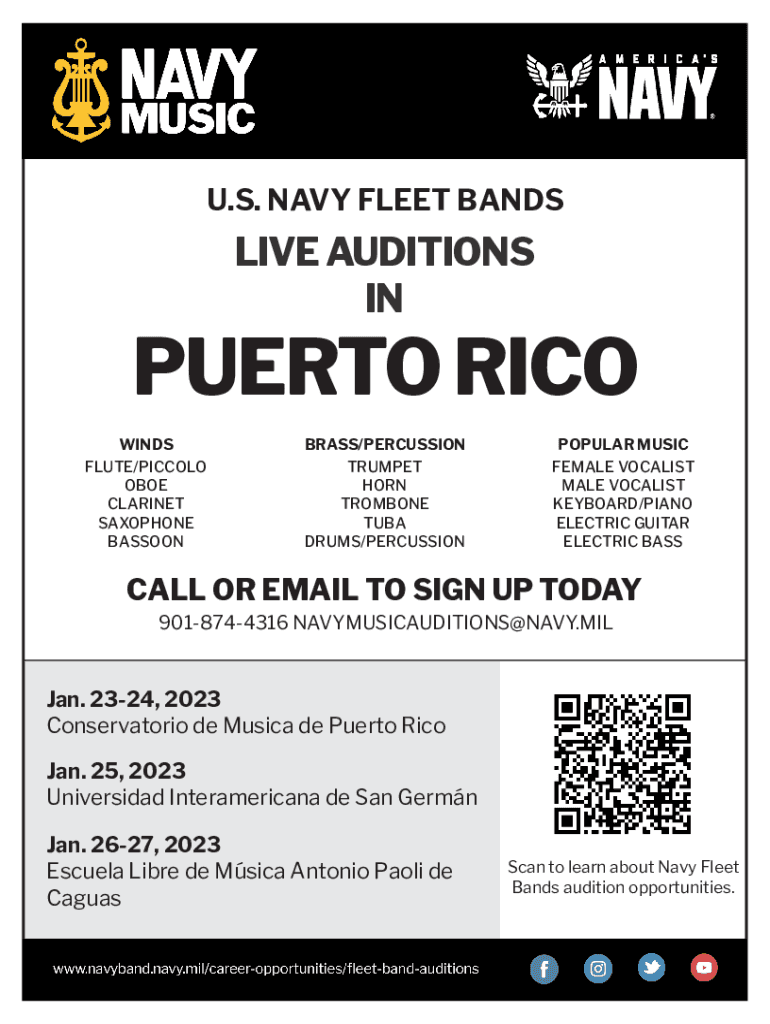 NAVY MUSIC

AMERICA'S NAVY

U.S. NAVY FLEET BANDS

LIVE AUDITIONS IN

PUERTO RICO

WINDS
FLUTE/PICCOLO
OBOE
CLARINET
SAXOPHONE
BASSOON

BRASS/PERCUSSION
TRUMPET
HORN
TROMBONE
TUBA
DRUMS/PERCUSSION

POPULAR MUSIC
FEMALE VOCALIST
MALE VOCALIST
KEYBOARD/PIANO
ELECTRIC GUITAR
ELECTRIC BASS

CALL OR EMAIL TO SIGN UP TODAY

901-874-4316 NAVYMUSICAUDITIONS@NAVY.MIL

Jan. 23-24, 2023
Conservatorio de Musica de Puerto Rico

Jan. 25, 2023
Universidad Interamericana de San Germán

Jan. 26-27, 2023
Escuela Libre de Música Antonio Paoli de Caguas

Scan to learn about Navy Fleet Bands audition opportunities.

www.navyband.navy.mil/career-opportunities/fleet-band-auditions